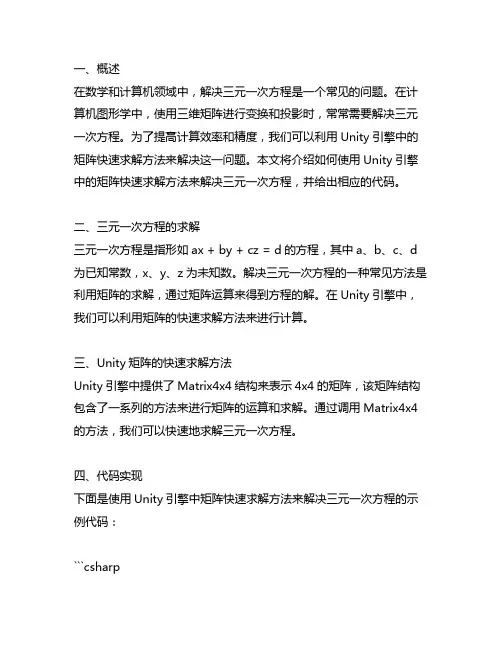 一、概述
在数学和计算机领域中，解决三元一次方程是一个常见的问题。在计算机图形学中，使用三维矩阵进行变换和投影时，常常需要解决三元一次方程。为了提高计算效率和精度，我们可以利用 Unity 引擎中的矩阵快速求解方法来解决这一问题。本文将介绍如何使用 Unity 引擎中的矩阵快速求解方法来解决三元一次方程，并给出相应的代码。

二、三元一次方程的求解
三元一次方程是指形如 ax + by + cz = d 的方程，其中 a、b、c、d 为已知常数，x、y、z 为未知数。解决三元一次方程的一种常见方法是利用矩阵的求解，通过矩阵运算来得到方程的解。在 Unity 引擎中，我们可以利用矩阵的快速求解方法来进行计算。

三、Unity 矩阵的快速求解方法
Unity 引擎中提供了 Matrix4x4 结构来表示 4x4 的矩阵，该矩阵结构包含了一系列的方法来进行矩阵的运算和求解。通过调用 Matrix4x4 的方法，我们可以快速地求解三元一次方程。

四、代码实现
下面是使用 Unity 引擎中矩阵快速求解方法来解决三元一次方程的示例代码：

```csharp